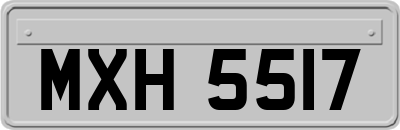 MXH 5517